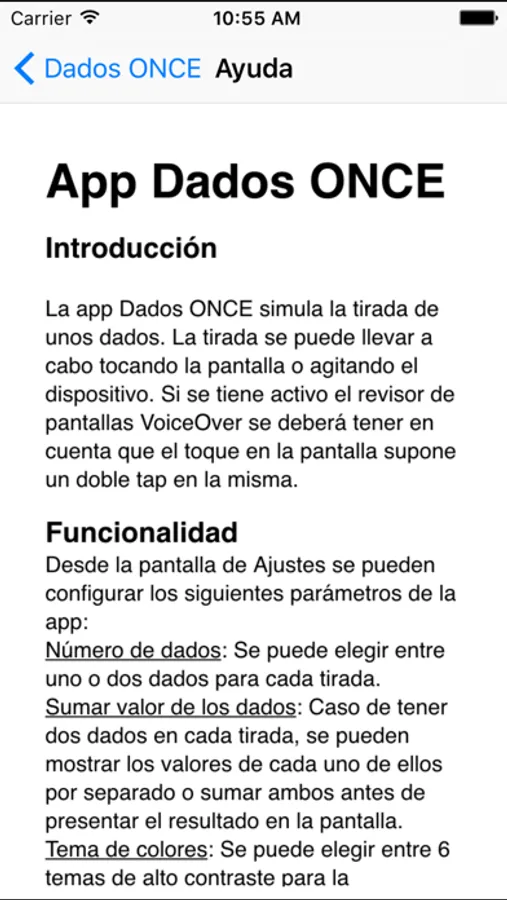 Carrier 10:55 AM

Dados ONCE Ayuda

App Dados ONCE

Introducción

La app Dados ONCE simula la tirada de unos dados. La tirada se puede llevar a cabo tocando la pantalla o agitando el dispositivo. Si se tiene activo el revisor de pantallas VoiceOver se deberá tener en cuenta que el toque en la pantalla supone un doble tap en la misma.

Funcionalidad

Desde la pantalla de Ajustes se pueden configurar los siguientes parámetros de la app:
Número de dados: Se puede elegir entre uno o dos dados para cada tirada.
Sumar valor de los dados: Caso de tener dos dados en cada tirada, se pueden mostrar los valores de cada uno de ellos por separado o sumar ambos antes de presentar el resultado en la pantalla.
Tema de colores: Se puede elegir entre 6 temas de alto contraste para la